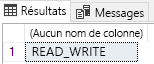 Résultats Messages

|   | (Aucun nom de colonne) |
|---|---|
| 1 | READ_WRITE |